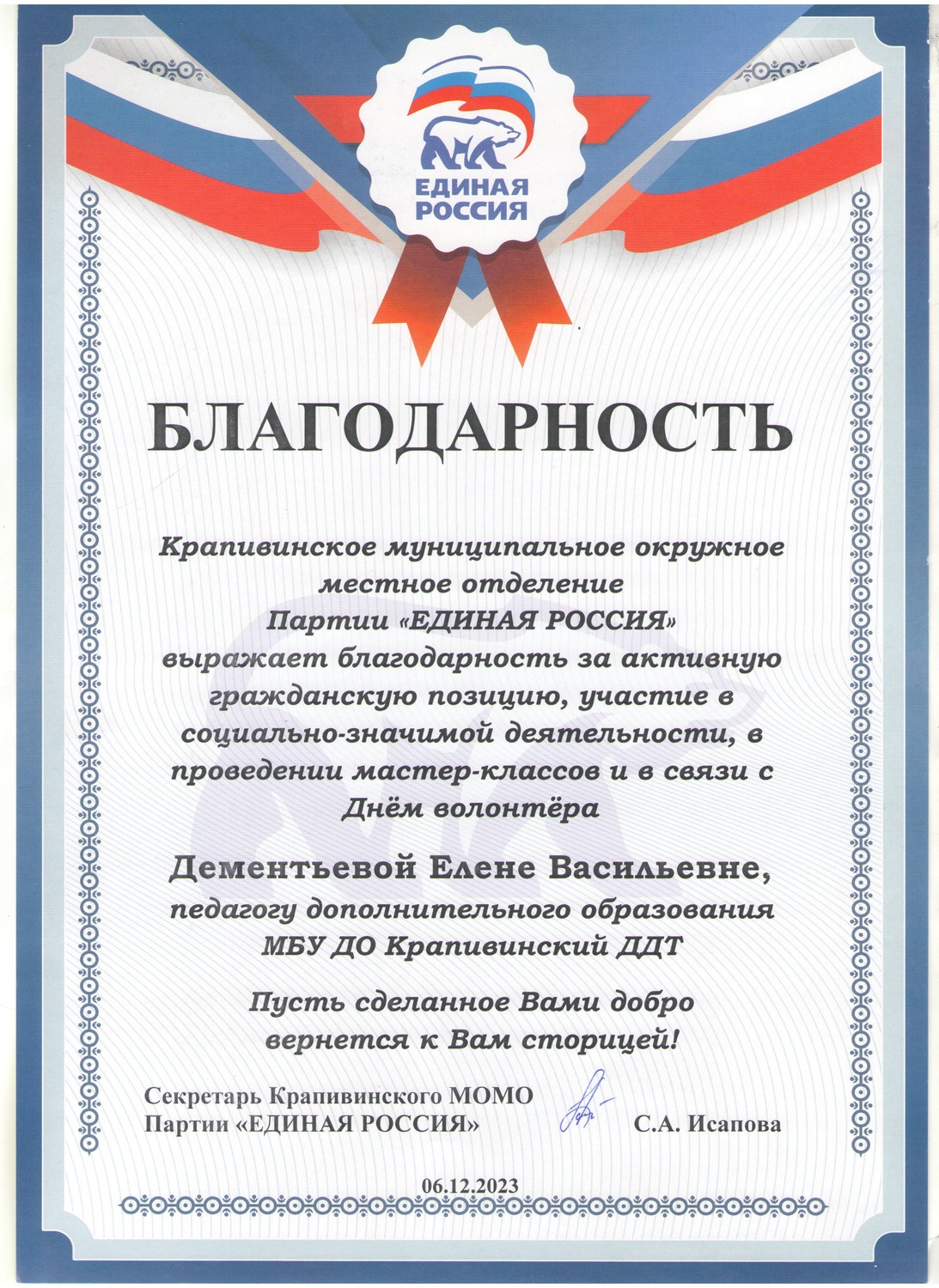 ЕДИНАЯ РОССИЯ

БЛАГОДАРНОСТЬ

Крапивинское муниципальное окружное местное отделение Партии «ЕДИНАЯ РОССИЯ» выражает благодарность за активную гражданскую позицию, участие в социально-значимой деятельности, в проведении мастер-классов и в связи с Днём волонтёра

Дементьевой Елене Васильевне,
педагогу дополнительного образования МБУ ДО Крапивинский ДДТ

Пусть сделанное Вами добро вернется к Вам сторицей!

Секретарь Крапивинского МОМО Партии «ЕДИНАЯ РОССИЯ» С.А. Исапова

06.12.2023